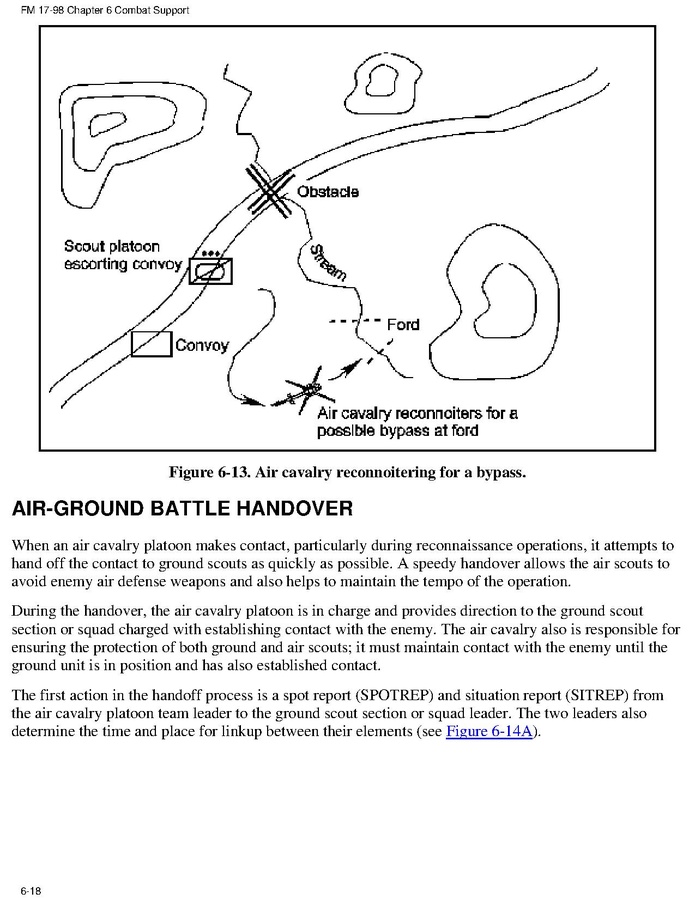 FM 17-98 Chapter 6 Combat Support

Obstacle

Scout platoon escorting convoy

Stream

Ford

Convoy

Air cavalry reconnoiters for a possible bypass at ford

Figure 6-13. Air cavalry reconnoitering for a bypass.

AIR-GROUND BATTLE HANDOVER

When an air cavalry platoon makes contact, particularly during reconnaissance operations, it attempts to hand off the contact to ground scouts as quickly as possible. A speedy handover allows the air scouts to avoid enemy air defense weapons and also helps to maintain the tempo of the operation.

During the handover, the air cavalry platoon is in charge and provides direction to the ground scout section or squad charged with establishing contact with the enemy. The air cavalry also is responsible for ensuring the protection of both ground and air scouts; it must maintain contact with the enemy until the ground unit is in position and has also established contact.

The first action in the handoff process is a spot report (SPOTREP) and situation report (SITREP) from the air cavalry platoon team leader to the ground scout section or squad leader. The two leaders also determine the time and place for linkup between their elements (see Figure 6-14A).

6-18